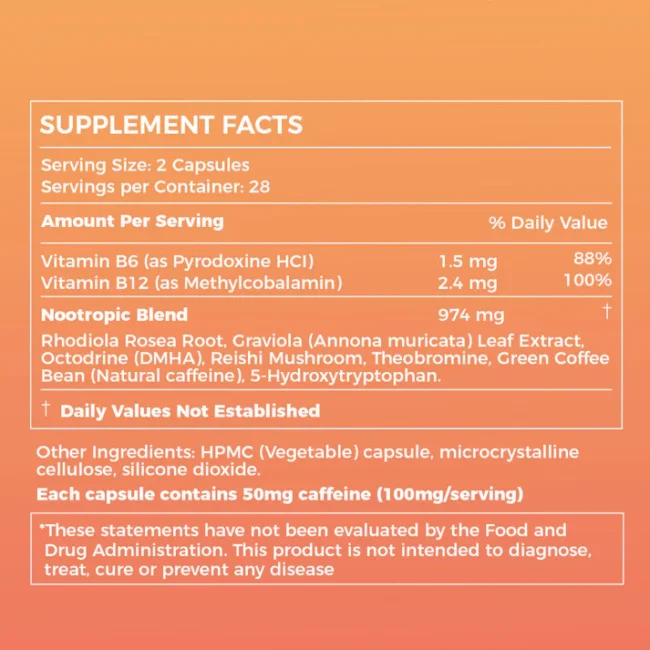 SUPPLEMENT FACTS

Serving Size: 2 Capsules
Servings per Container: 28

| Amount Per Serving | | % Daily Value |
|---|---|---|
| Vitamin B6 (as Pyrodoxine HCI) | 1.5 mg | 88% |
| Vitamin B12 (as Methylcobalamin) | 2.4 mg | 100% |
| Nootropic Blend | 974 mg | † |

Rhodiola Rosea Root, Graviola (Annona muricata) Leaf Extract, Octodrine (DMHA), Reishi Mushroom, Theobromine, Green Coffee Bean (Natural caffeine), 5-Hydroxytryptophan.

† Daily Values Not Established

Other Ingredients: HPMC (Vegetable) capsule, microcrystalline cellulose, silicone dioxide.

Each capsule contains 50mg caffeine (100mg/serving)

*These statements have not been evaluated by the Food and Drug Administration. This product is not intended to diagnose, treat, cure or prevent any disease